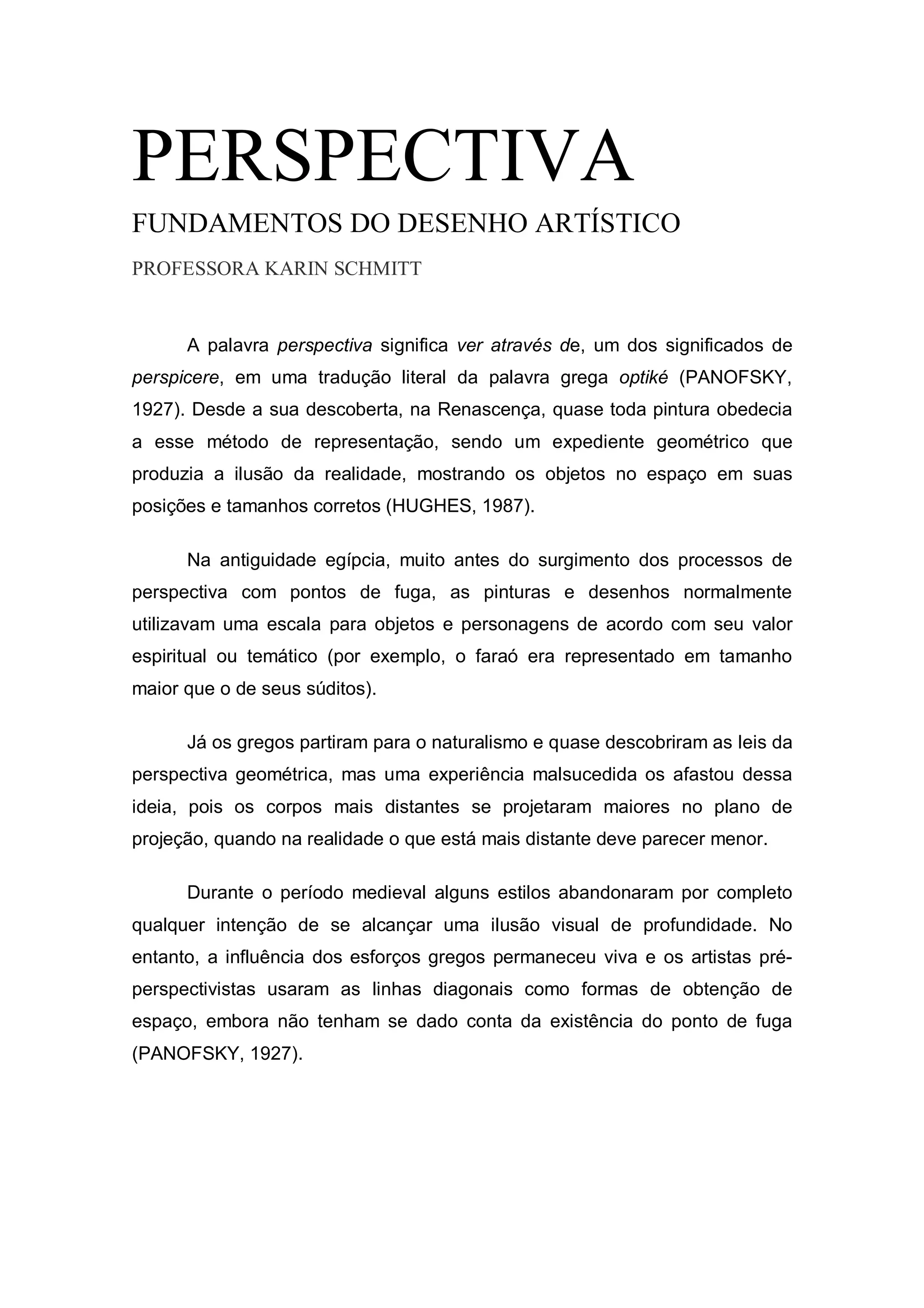 PERSPECTIVA

FUNDAMENTOS DO DESENHO ARTÍSTICO

PROFESSORA KARIN SCHMITT

A palavra perspectiva significa ver através de, um dos significados de perspicere, em uma tradução literal da palavra grega optiké (PANOFSKY, 1927). Desde a sua descoberta, na Renascença, quase toda pintura obedecia a esse método de representação, sendo um expediente geométrico que produzia a ilusão da realidade, mostrando os objetos no espaço em suas posições e tamanhos corretos (HUGHES, 1987).

Na antiguidade egípcia, muito antes do surgimento dos processos de perspectiva com pontos de fuga, as pinturas e desenhos normalmente utilizavam uma escala para objetos e personagens de acordo com seu valor espiritual ou temático (por exemplo, o faraó era representado em tamanho maior que o de seus súditos).

Já os gregos partiram para o naturalismo e quase descobriram as leis da perspectiva geométrica, mas uma experiência malsucedida os afastou dessa ideia, pois os corpos mais distantes se projetaram maiores no plano de projeção, quando na realidade o que está mais distante deve parecer menor.

Durante o período medieval alguns estilos abandonaram por completo qualquer intenção de se alcançar uma ilusão visual de profundidade. No entanto, a influência dos esforços gregos permaneceu viva e os artistas pré-perspectivistas usaram as linhas diagonais como formas de obtenção de espaço, embora não tenham se dado conta da existência do ponto de fuga (PANOFSKY, 1927).